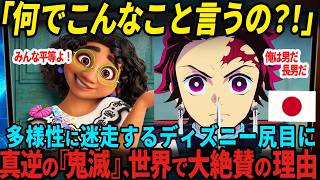 「何でこんなこと言うの?!」

みんな平等よ!

俺は男だ
長男だ

多様性に迷走するディズニー尻目に
真逆の『鬼滅』、世界で大絶賛の理由